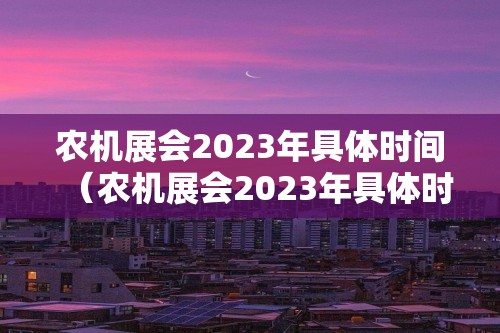 农机展会2023年具体时间（农机展会2023年具体时